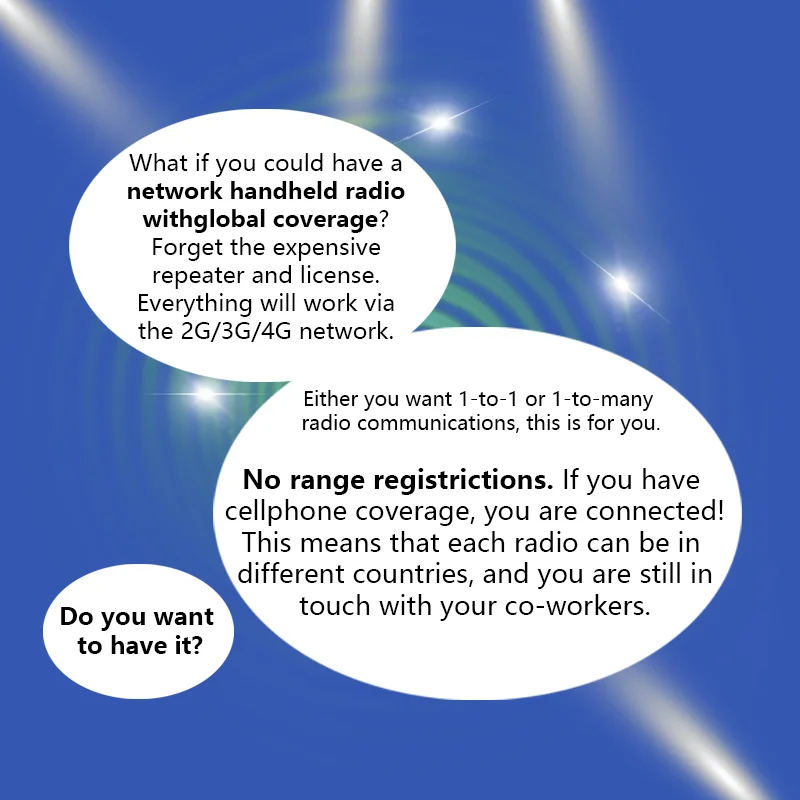 What if you could have a network handheld radio withglobal coverage? Forget the expensive repeater and license. Everything will work via the 2G/3G/4G network.

Either you want 1-to-1 or 1-to-many radio communications, this is for you.

No range registrictions. If you have cellphone coverage, you are connected! This means that each radio can be in different countries, and you are still in touch with your co-workers.

Do you want to have it?